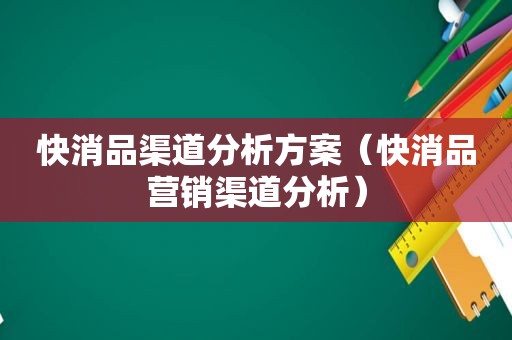 快消品渠道分析方案（快消品营销渠道分析）